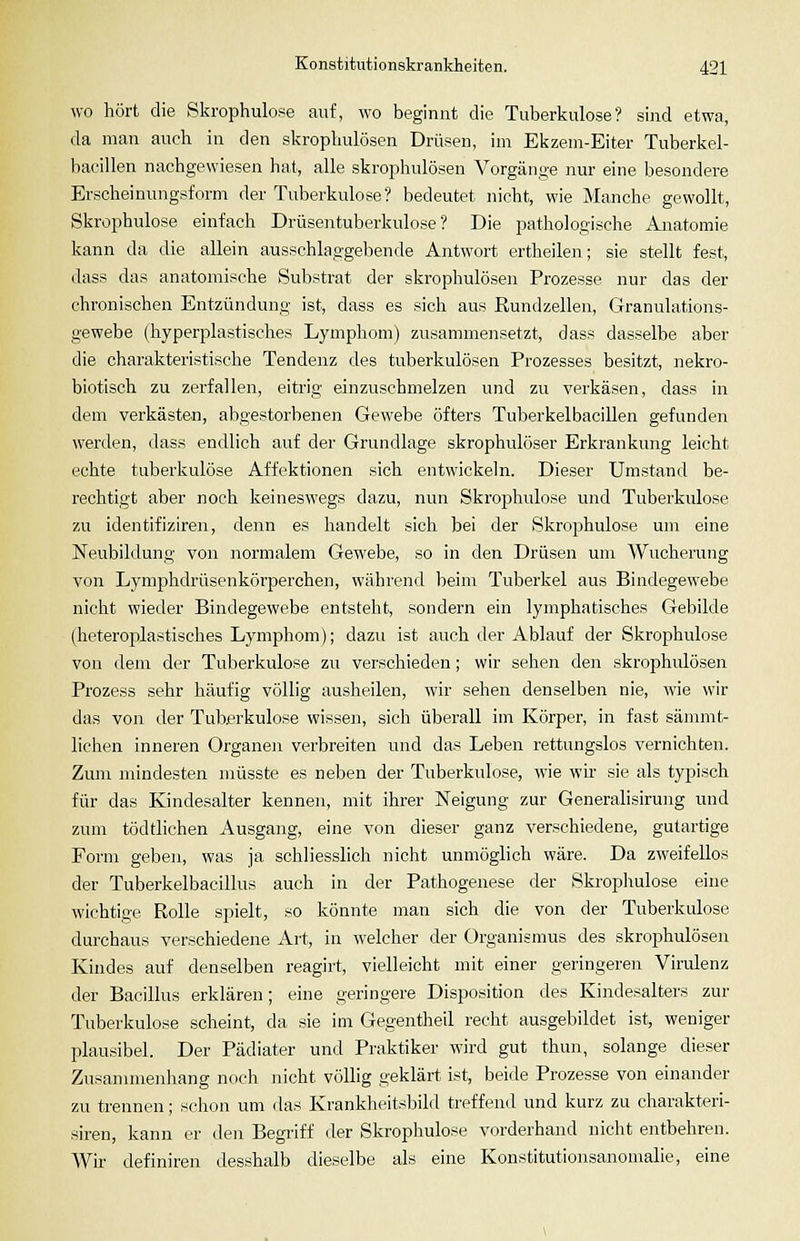 Konstitutionskrankheiten. 421

wo hört die Skrophulose auf, wo beginnt die Tuberkulose? sind etwa, da man auch in den skrophulösen Drüsen, im Ekzem-Eiter Tuberkelbacillen nachgewiesen hat, alle skrophulösen Vorgänge nur eine besondere Erscheinungsform der Tuberkulose? bedeutet nicht, wie Manche gewollt, Skrophulose einfach Drüsentuberkulose? Die pathologische Anatomie kann da die allein ausschlaggebende Antwort ertheilen; sie stellt fest, dass das anatomische Substrat der skrophulösen Prozesse nur das der chronischen Entzündung ist, dass es sich aus Rundzellen, Granulationsgewebe (hyperplastisches Lymphom) zusammensetzt, dass dasselbe aber die charakteristische Tendenz des tuberkulösen Prozesses besitzt, nekrobiotisch zu zerfallen, eitrig einzuschmelzen und zu verkäsen, dass in dem verkästen, abgestorbenen Gewebe öfters Tuberkelbacillen gefunden werden, dass endlich auf der Grundlage skrophulöser Erkrankung leicht echte tuberkulöse Affektionen sich entwickeln. Dieser Umstand berechtigt aber noch keineswegs dazu, nun Skrophulose und Tuberkulose zu identifiziren, denn es handelt sich bei der Skrophulose um eine Neubildung von normalem Gewebe, so in den Drüsen um Wucherung von Lymphdrüsenkörperchen, während beim Tuberkel aus Bindegewebe nicht wieder Bindegewebe entsteht, sondern ein lymphatisches Gebilde (heteroplastisches Lymphom); dazu ist auch der Ablauf der Skrophulose von dem der Tuberkulose zu verschieden; wir sehen den skrophulösen Prozess sehr häufig völlig ausheilen, wir sehen denselben nie, wie wir das von der Tuberkulose wissen, sich überall im Körper, in fast sämmtlichen inneren Organen verbreiten und das Leben rettungslos vernichten. Zum mindesten müsste es neben der Tuberkulose, wie wir sie als typisch für das Kindesalter kennen, mit ihrer Neigung zur Generalisirung und zum tödtlichen Ausgang, eine von dieser ganz verschiedene, gutartige Form geben, was ja schliesslich nicht unmöglich wäre. Da zweifellos der Tuberkelbacillus auch in der Pathogenese der Skrophulose eine wichtige Rolle spielt, so könnte man sich die von der Tuberkulose durchaus verschiedene Art, in welcher der Organismus des skrophulösen Kindes auf denselben reagirt, vielleicht mit einer geringeren Virulenz der Bacillus erklären; eine geringere Disposition des Kindesalters zur Tuberkulose scheint, da sie im Gegentheil recht ausgebildet ist, weniger plausibel. Der Pädiater und Praktiker wird gut thun, solange dieser Zusammenhang noch nicht völlig geklärt ist, beide Prozesse von einander zu trennen; schon um das Krankheitsbild treffend und kurz zu charakterisiren, kann er den Begriff der Skrophulose vorderhand nicht entbehren. Wir definiren desshalb dieselbe als eine Konstitutionsanomalie, eine